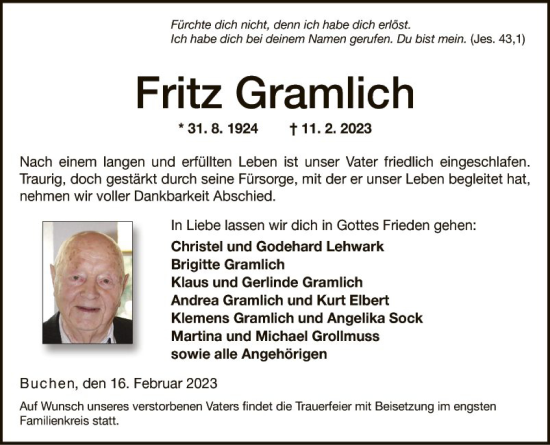 Fürchte dich nicht, denn ich habe dich erlöst.
Ich habe dich bei deinem Namen gerufen. Du bist mein. (Jes. 43,1)

Fritz Gramlich

* 31. 8. 1924 † 11. 2. 2023

Nach einem langen und erfüllten Leben ist unser Vater friedlich eingeschlafen. Traurig, doch gestärkt durch seine Fürsorge, mit der er unser Leben begleitet hat, nehmen wir voller Dankbarkeit Abschied.

In Liebe lassen wir dich in Gottes Frieden gehen:

Christel und Godehard Lehwark
Brigitte Gramlich
Klaus und Gerlinde Gramlich
Andrea Gramlich und Kurt Elbert
Klemens Gramlich und Angelika Sock
Martina und Michael Grollmuss
sowie alle Angehörigen

Buchen, den 16. Februar 2023

Auf Wunsch unseres verstorbenen Vaters findet die Trauerfeier mit Beisetzung im engsten Familienkreis statt.